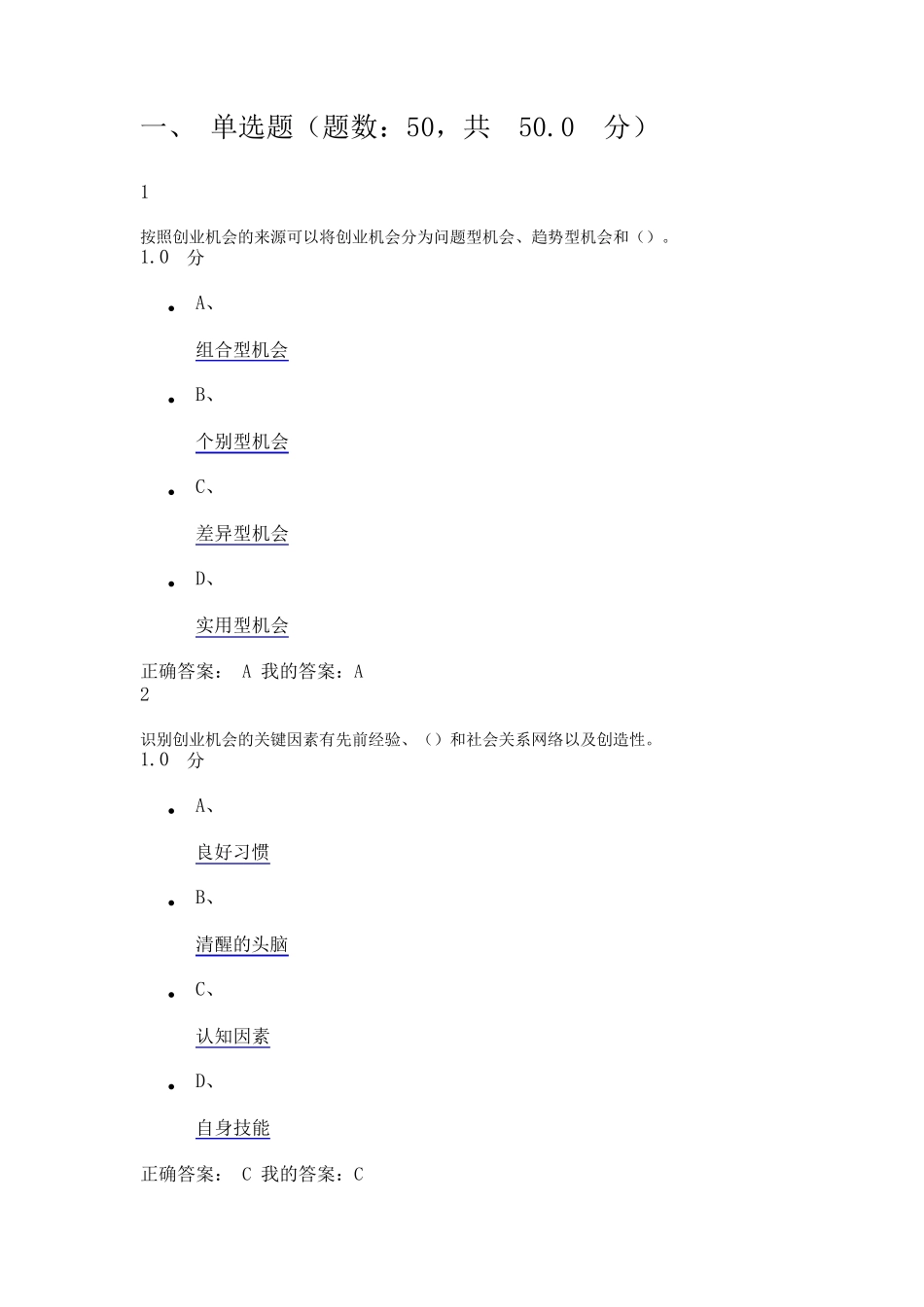 一、 单选题（题数：50，共 50.0 分）

1

按照创业机会的来源可以将创业机会分为问题型机会、趋势型机会和（）。
1.0 分

- A、

  组合型机会

- B、

  个别型机会

- C、

  差异型机会

- D、

  实用型机会

正确答案： A 我的答案：A
2

识别创业机会的关键因素有先前经验、（）和社会关系网络以及创造性。
1.0 分

- A、

  良好习惯

- B、

  清醒的头脑

- C、

  认知因素

- D、

  自身技能

正确答案： C 我的答案：C